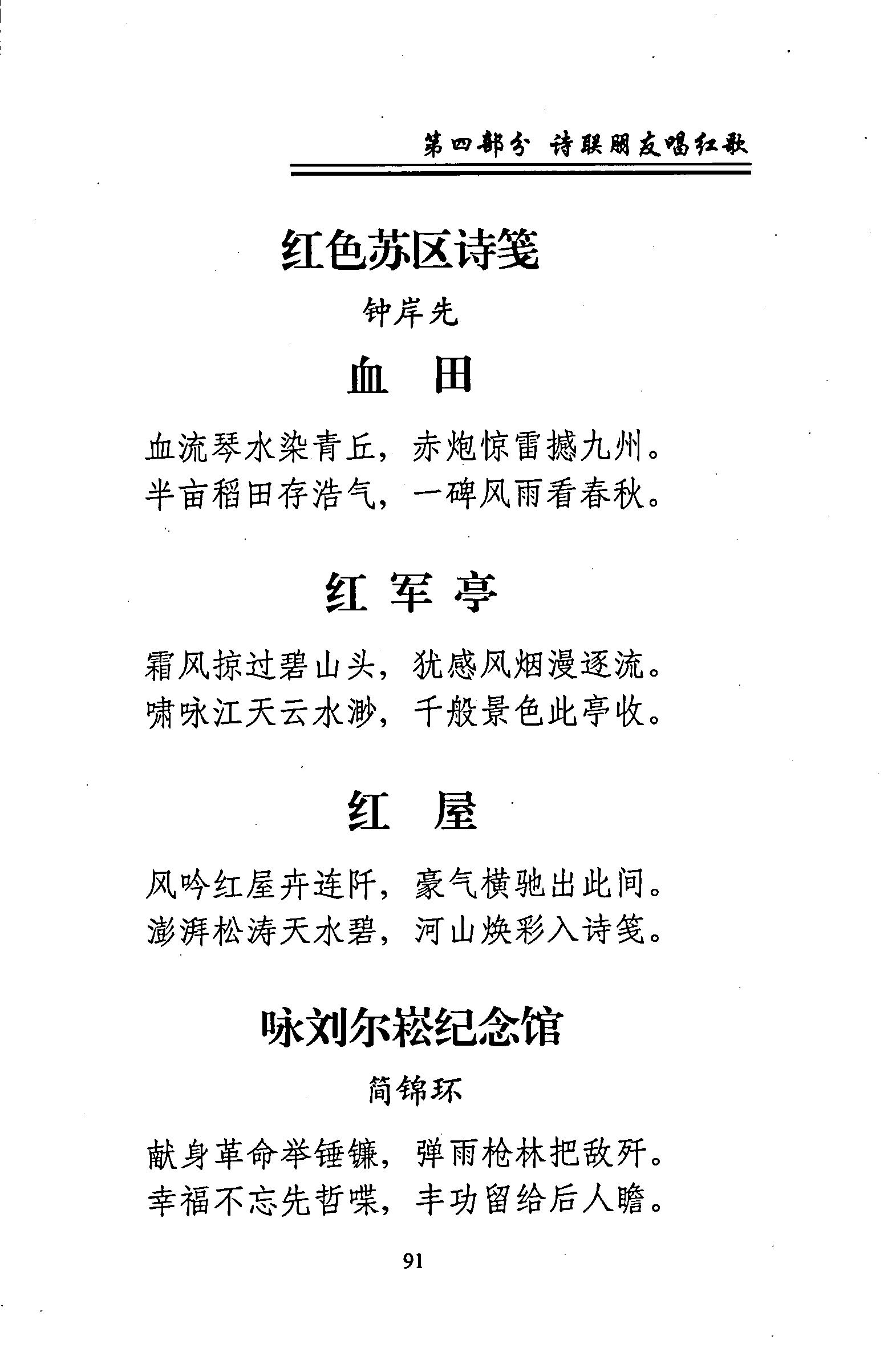 第四部分 诗联朋友唱红歌

红色苏区诗笺

钟岸先

血 田

血流琴水染青丘，赤炮惊雷撼九州。
半亩稻田存浩气，一碑风雨看春秋。

红 军 亭

霜风掠过碧山头，犹感风烟漫逐流。
啸咏江天云水渺，千般景色此亭收。

红 屋

风吟红屋卉连阡，豪气横驰出此间。
澎湃松涛天水碧，河山焕彩入诗笺。

咏刘尔崧纪念馆

简锦环

献身革命举锤镰，弹雨枪林把敌歼。
幸福不忘先哲喋，丰功留给后人瞻。

91